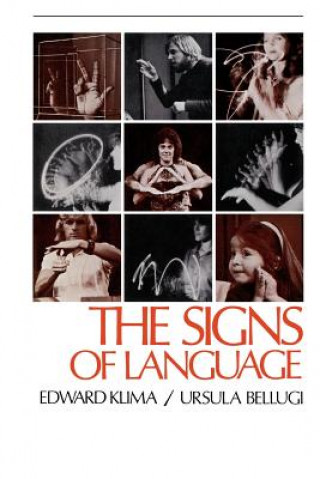 THE SIGNS OF LANGUAGE

EDWARD KLIMA / URSULA BELLUGI